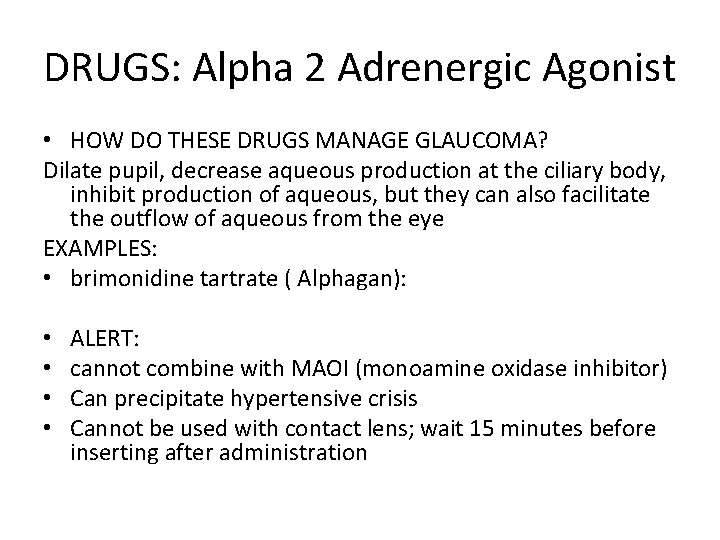 DRUGS: Alpha 2 Adrenergic Agonist

• HOW DO THESE DRUGS MANAGE GLAUCOMA?

Dilate pupil, decrease aqueous production at the ciliary body, inhibit production of aqueous, but they can also facilitate the outflow of aqueous from the eye

EXAMPLES:

• brimonidine tartrate ( Alphagan):

• ALERT:
• cannot combine with MAOI (monoamine oxidase inhibitor)
• Can precipitate hypertensive crisis
• Cannot be used with contact lens; wait 15 minutes before inserting after administration